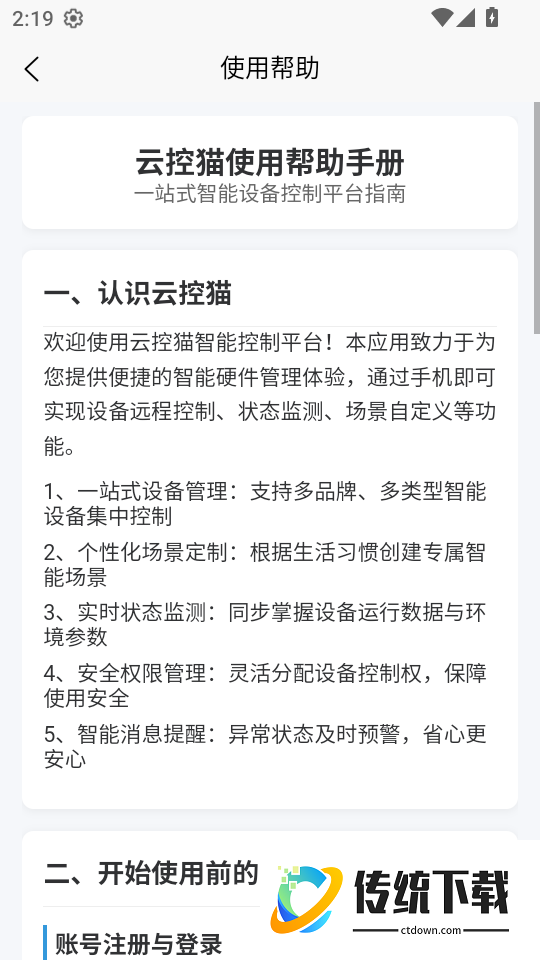 2:19

使用帮助

云控猫使用帮助手册
一站式智能设备控制平台指南

一、认识云控猫

欢迎使用云控猫智能控制平台！本应用致力于为您提供便捷的智能硬件管理体验，通过手机即可实现设备远程控制、状态监测、场景自定义等功能。

1、一站式设备管理：支持多品牌、多类型智能设备集中控制
2、个性化场景定制：根据生活习惯创建专属智能场景
3、实时状态监测：同步掌握设备运行数据与环境参数
4、安全权限管理：灵活分配设备控制权，保障使用安全
5、智能消息提醒：异常状态及时预警，省心更安心

二、开始使用前的

账号注册与登录

传统下载
ctdown.com